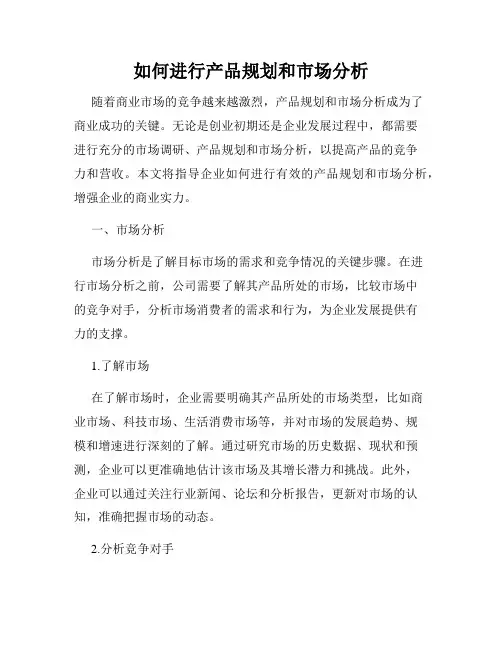 如何进行产品规划和市场分析

随着商业市场的竞争越来越激烈，产品规划和市场分析成为了商业成功的关键。无论是创业初期还是企业发展过程中，都需要进行充分的市场调研、产品规划和市场分析，以提高产品的竞争力和营收。本文将指导企业如何进行有效的产品规划和市场分析，增强企业的商业实力。

一、市场分析

市场分析是了解目标市场的需求和竞争情况的关键步骤。在进行市场分析之前，公司需要了解其产品所处的市场，比较市场中的竞争对手，分析市场消费者的需求和行为，为企业发展提供有力的支撑。

1.了解市场

在了解市场时，企业需要明确其产品所处的市场类型，比如商业市场、科技市场、生活消费市场等，并对市场的发展趋势、规模和增速进行深刻的了解。通过研究市场的历史数据、现状和预测，企业可以更准确地估计该市场及其增长潜力和挑战。此外，企业可以通过关注行业新闻、论坛和分析报告，更新对市场的认知，准确把握市场的动态。

2.分析竞争对手